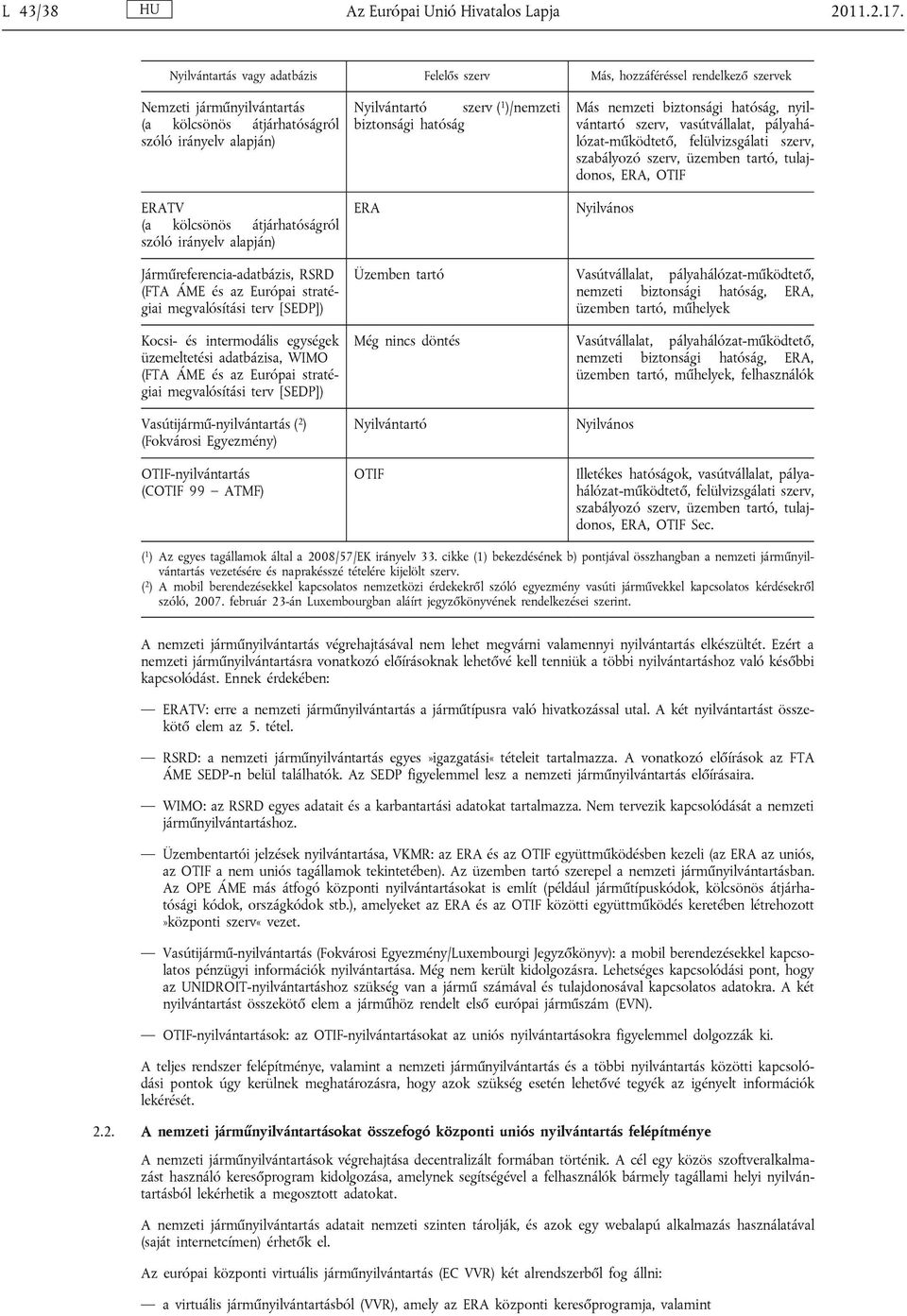 L 43/38 HU Az Európai Unió Hivatalos Lapja 2011.2.17.

| Nyilvántartás vagy adatbázis | Felelős szerv | Más, hozzáféréssel rendelkező szervek |
|---|---|---|
| Nemzeti járműnyilvántartás (a kölcsönös átjárhatóságról szóló irányelv alapján) | Nyilvántartó szerv ($^1$)/nemzeti biztonsági hatóság | Más nemzeti biztonsági hatóság, nyilvántartó szerv, vasútvállalat, pályahálózat-működtető, felülvizsgálati szerv, szabályozó szerv, üzemben tartó, tulajdonos, ERA, OTIF |
| ERATV (a kölcsönös átjárhatóságról szóló irányelv alapján) | ERA | Nyilvános |
| Járműreferencia-adatbázis, RSRD (FTA ÁME és az Európai stratégiai megvalósítási terv [SEDP]) | Üzemben tartó | Vasútvállalat, pályahálózat-működtető, nemzeti biztonsági hatóság, ERA, üzemben tartó, műhelyek |
| Kocsi- és intermodális egységek üzemeltetési adatbázisa, WIMO (FTA ÁME és az Európai stratégiai megvalósítási terv [SEDP]) | Még nincs döntés | Vasútvállalat, pályahálózat-működtető, nemzeti biztonsági hatóság, ERA, üzemben tartó, műhelyek, felhasználók |
| Vasútijármű-nyilvántartás ($^2$) (Fokvárosi Egyezmény) | Nyilvántartó | Nyilvános |
| OTIF-nyilvántartás (COTIF 99 — ATMF) | OTIF | Illetékes hatóságok, vasútvállalat, pályahálózat-működtető, felülvizsgálati szerv, szabályozó szerv, üzemben tartó, tulajdonos, ERA, OTIF Sec. |

($^1$) Az egyes tagállamok által a 2008/57/EK irányelv 33. cikke (1) bekezdésének b) pontjával összhangban a nemzeti járműnyilvántartás vezetésére és naprakésszé tételére kijelölt szerv.
($^2$) A mobil berendezésekkel kapcsolatos nemzetközi érdekekről szóló egyezmény vasúti járművekkel kapcsolatos kérdésekről szóló, 2007. február 23-án Luxembourgban aláírt jegyzőkönyvének rendelkezései szerint.

A nemzeti járműnyilvántartás végrehajtásával nem lehet megvárni valamennyi nyilvántartás elkészültét. Ezért a nemzeti járműnyilvántartásra vonatkozó előírásoknak lehetővé kell tenniük a többi nyilvántartáshoz való későbbi kapcsolódást. Ennek érdekében:

— ERATV: erre a nemzeti járműnyilvántartás a járműtípusra való hivatkozással utal. A két nyilvántartást összekötő elem az 5. tétel.

— RSRD: a nemzeti járműnyilvántartás egyes »igazgatási« tételeit tartalmazza. A vonatkozó előírások az FTA ÁME SEDP-n belül találhatók. Az SEDP figyelemmel lesz a nemzeti járműnyilvántartás előírásaira.

— WIMO: az RSRD egyes adatait és a karbantartási adatokat tartalmazza. Nem tervezik kapcsolódását a nemzeti járműnyilvántartáshoz.

— Üzembentartói jelzések nyilvántartása, VKMR: az ERA és az OTIF együttműködésben kezeli (az ERA az uniós, az OTIF a nem uniós tagállamok tekintetében). Az üzemben tartó szerepel a nemzeti járműnyilvántartásban. Az OPE ÁME más átfogó központi nyilvántartásokat is említ (például járműtípuskódok, kölcsönös átjárhatósági kódok, országkódok stb.), amelyeket az ERA és az OTIF közötti együttműködés keretében létrehozott »központi szerv« vezet.

— Vasútijármű-nyilvántartás (Fokvárosi Egyezmény/Luxembourgi Jegyzőkönyv): a mobil berendezésekkel kapcsolatos pénzügyi információk nyilvántartása. Még nem került kidolgozásra. Lehetséges kapcsolódási pont, hogy az UNIDROIT-nyilvántartáshoz szükség van a jármű számával és tulajdonosával kapcsolatos adatokra. A két nyilvántartást összekötő elem a járműhöz rendelt első európai járműszám (EVN).

— OTIF-nyilvántartások: az OTIF-nyilvántartásokat az uniós nyilvántartásokra figyelemmel dolgozzák ki.

A teljes rendszer felépítménye, valamint a nemzeti járműnyilvántartás és a többi nyilvántartás közötti kapcsolódási pontok úgy kerülnek meghatározásra, hogy azok szükség esetén lehetővé tegyék az igényelt információk lekérését.

2.2. A nemzeti járműnyilvántartásokat összefogó központi uniós nyilvántartás felépítménye

A nemzeti járműnyilvántartások végrehajtása decentralizált formában történik. A cél egy közös szoftveralkalmazást használó keresőprogram kidolgozása, amelynek segítségével a felhasználók bármely tagállami helyi nyilvántartásból lekérhetik a megosztott adatokat.

A nemzeti járműnyilvántartás adatait nemzeti szinten tárolják, és azok egy webalapú alkalmazás használatával (saját internetcímen) érhetők el.

Az európai központi virtuális járműnyilvántartás (EC VVR) két alrendszerből fog állni:

— a virtuális járműnyilvántartásból (VVR), amely az ERA központi keresőprogramja, valamint